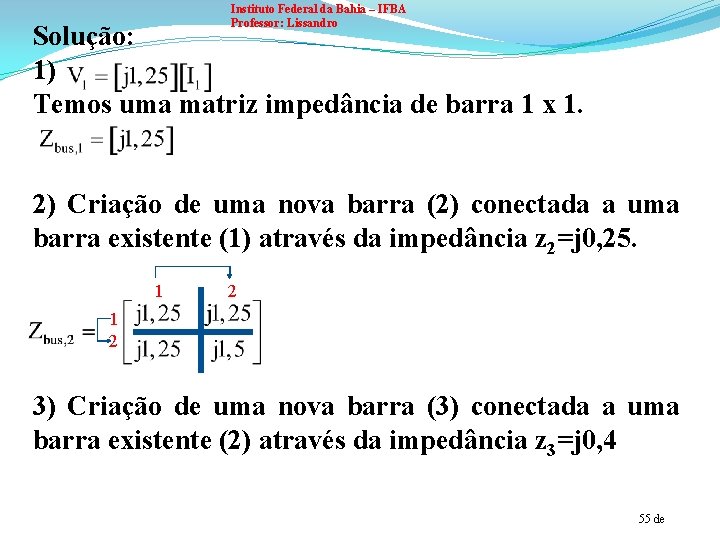 Instituto Federal da Bahia – IFBA
Professor: Lissandro

Solução:
1) $V_1 = [j1,25][I_1]$
Temos uma matriz impedância de barra 1 x 1.
$Z_{bus,1} = [j1,25]$

2) Criação de uma nova barra (2) conectada a uma barra existente (1) através da impedância $z_2$=j0,25.

1 2
$Z_{bus,2} = \begin{bmatrix} j1,25 & j1,25 \\ j1,25 & j1,5 \end{bmatrix}$ 1 2

3) Criação de uma nova barra (3) conectada a uma barra existente (2) através da impedância $z_3$=j0,4

55 de